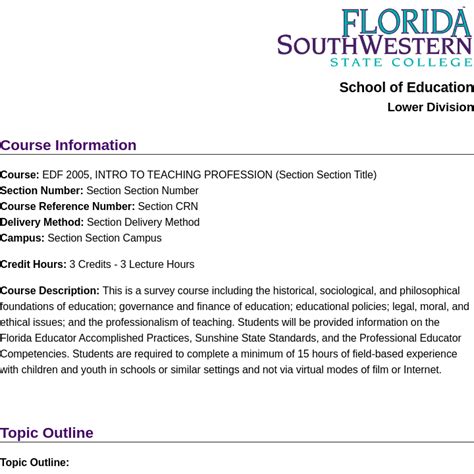 FLORIDA SOUTHWESTERN
STATE COLLEGE

School of Education
Lower Division

Course Information

Course: EDF 2005, INTRO TO TEACHING PROFESSION (Section Section Title)
Section Number: Section Section Number
Course Reference Number: Section CRN
Delivery Method: Section Delivery Method
Campus: Section Section Campus

Credit Hours: 3 Credits - 3 Lecture Hours

Course Description: This is a survey course including the historical, sociological, and philosophical foundations of education; governance and finance of education; educational policies; legal, moral, and ethical issues; and the professionalism of teaching. Students will be provided information on the Florida Educator Accomplished Practices, Sunshine State Standards, and the Professional Educator Competencies. Students are required to complete a minimum of 15 hours of field-based experience with children and youth in schools or similar settings and not via virtual modes of film or Internet.

Topic Outline

Topic Outline: